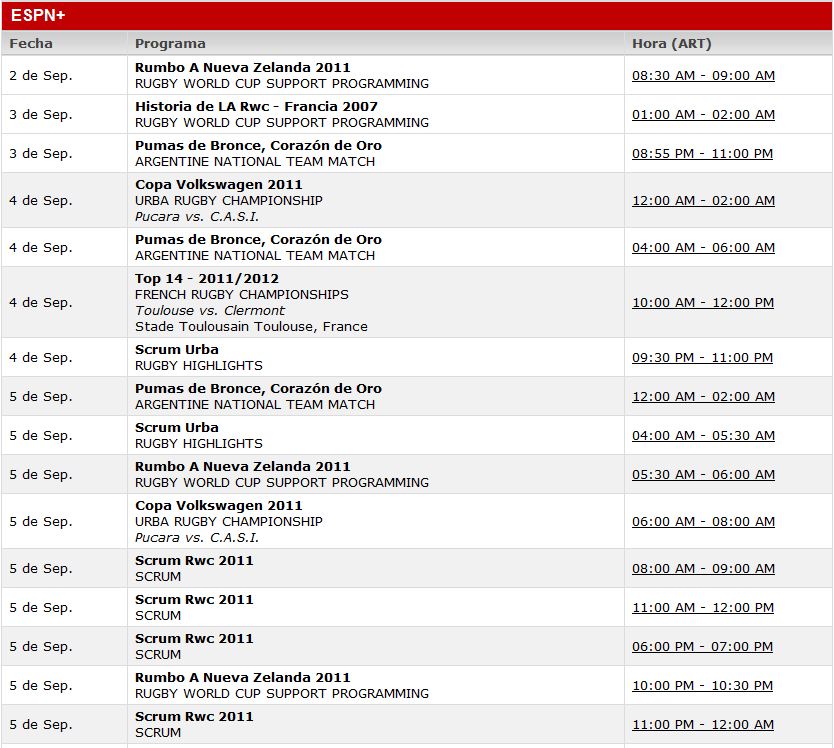 ESPN+

| Fecha | Programa | Hora (ART) |
|---|---|---|
| 2 de Sep. | Rumbo A Nueva Zelanda 2011 RUGBY WORLD CUP SUPPORT PROGRAMMING | 08:30 AM - 09:00 AM |
| 3 de Sep. | Historia de LA Rwc - Francia 2007 RUGBY WORLD CUP SUPPORT PROGRAMMING | 01:00 AM - 02:00 AM |
| 3 de Sep. | Pumas de Bronce, Corazón de Oro ARGENTINE NATIONAL TEAM MATCH | 08:55 PM - 11:00 PM |
| 4 de Sep. | Copa Volkswagen 2011 URBA RUGBY CHAMPIONSHIP Pucara vs. C.A.S.I. | 12:00 AM - 02:00 AM |
| 4 de Sep. | Pumas de Bronce, Corazón de Oro ARGENTINE NATIONAL TEAM MATCH | 04:00 AM - 06:00 AM |
| 4 de Sep. | Top 14 - 2011/2012 FRENCH RUGBY CHAMPIONSHIPS Toulouse vs. Clermont Stade Toulousain Toulouse, France | 10:00 AM - 12:00 PM |
| 4 de Sep. | Scrum Urba RUGBY HIGHLIGHTS | 09:30 PM - 11:00 PM |
| 5 de Sep. | Pumas de Bronce, Corazón de Oro ARGENTINE NATIONAL TEAM MATCH | 12:00 AM - 02:00 AM |
| 5 de Sep. | Scrum Urba RUGBY HIGHLIGHTS | 04:00 AM - 05:30 AM |
| 5 de Sep. | Rumbo A Nueva Zelanda 2011 RUGBY WORLD CUP SUPPORT PROGRAMMING | 05:30 AM - 06:00 AM |
| 5 de Sep. | Copa Volkswagen 2011 URBA RUGBY CHAMPIONSHIP Pucara vs. C.A.S.I. | 06:00 AM - 08:00 AM |
| 5 de Sep. | Scrum Rwc 2011 SCRUM | 08:00 AM - 09:00 AM |
| 5 de Sep. | Scrum Rwc 2011 SCRUM | 11:00 AM - 12:00 PM |
| 5 de Sep. | Scrum Rwc 2011 SCRUM | 06:00 PM - 07:00 PM |
| 5 de Sep. | Rumbo A Nueva Zelanda 2011 RUGBY WORLD CUP SUPPORT PROGRAMMING | 10:00 PM - 10:30 PM |
| 5 de Sep. | Scrum Rwc 2011 SCRUM | 11:00 PM - 12:00 AM |